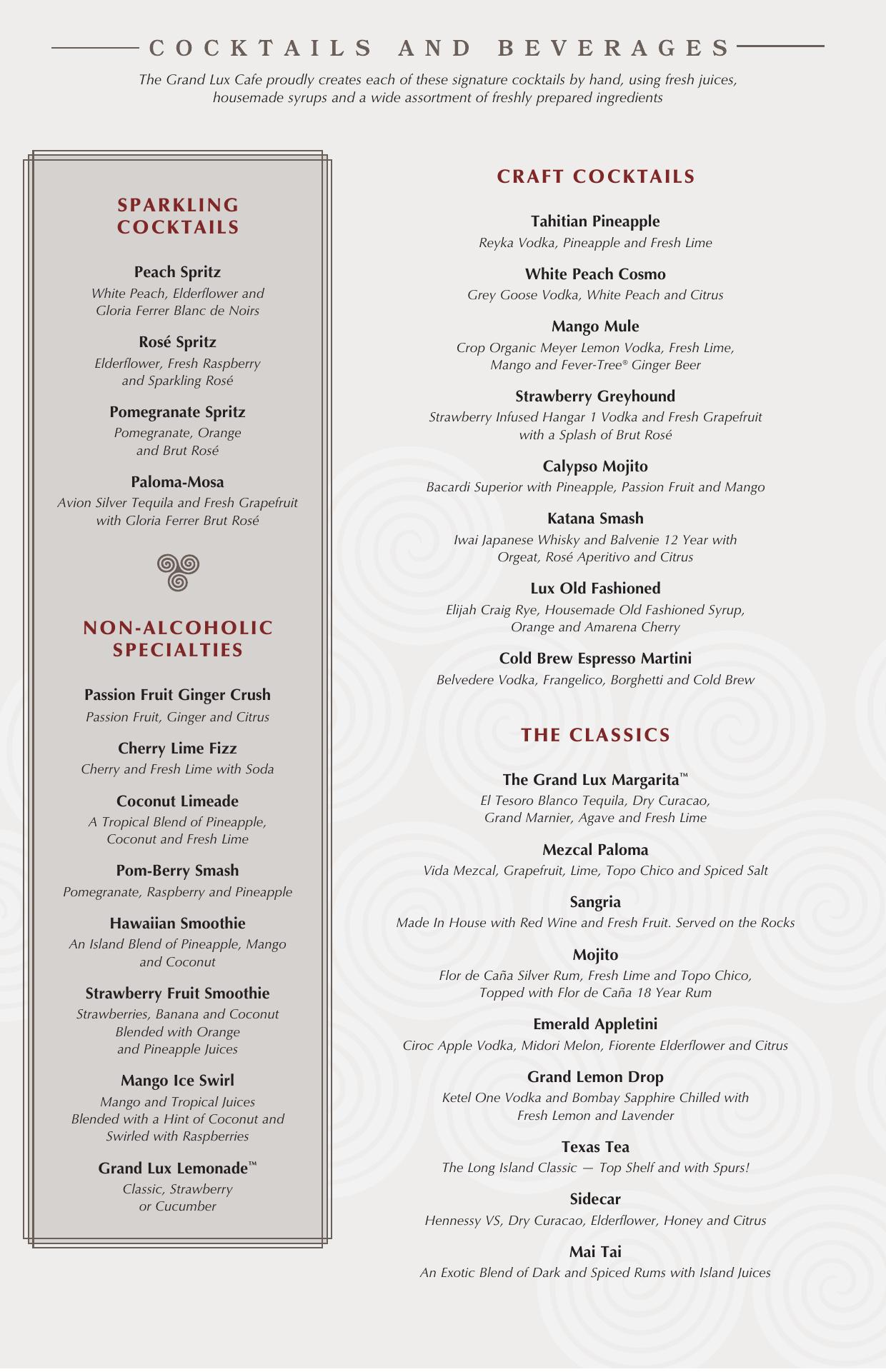 COCKTAILS AND BEVERAGES

The Grand Lux Cafe proudly creates each of these signature cocktails by hand, using fresh juices, housemade syrups and a wide assortment of freshly prepared ingredients

SPARKLING COCKTAILS

Peach Spritz
White Peach, Elderflower and Gloria Ferrer Blanc de Noirs

Rosé Spritz
Elderflower, Fresh Raspberry and Sparkling Rosé

Pomegranate Spritz
Pomegranate, Orange and Brut Rosé

Paloma-Mosa
Avion Silver Tequila and Fresh Grapefruit with Gloria Ferrer Brut Rosé

NON-ALCOHOLIC SPECIALTIES

Passion Fruit Ginger Crush
Passion Fruit, Ginger and Citrus

Cherry Lime Fizz
Cherry and Fresh Lime with Soda

Coconut Limeade
A Tropical Blend of Pineapple, Coconut and Fresh Lime

Pom-Berry Smash
Pomegranate, Raspberry and Pineapple

Hawaiian Smoothie
An Island Blend of Pineapple, Mango and Coconut

Strawberry Fruit Smoothie
Strawberries, Banana and Coconut Blended with Orange and Pineapple Juices

Mango Ice Swirl
Mango and Tropical Juices Blended with a Hint of Coconut and Swirled with Raspberries

Grand Lux Lemonade™
Classic, Strawberry or Cucumber

CRAFT COCKTAILS

Tahitian Pineapple
Reyka Vodka, Pineapple and Fresh Lime

White Peach Cosmo
Grey Goose Vodka, White Peach and Citrus

Mango Mule
Crop Organic Meyer Lemon Vodka, Fresh Lime, Mango and Fever-Tree® Ginger Beer

Strawberry Greyhound
Strawberry Infused Hangar 1 Vodka and Fresh Grapefruit with a Splash of Brut Rosé

Calypso Mojito
Bacardi Superior with Pineapple, Passion Fruit and Mango

Katana Smash
Iwai Japanese Whisky and Balvenie 12 Year with Orgeat, Rosé Aperitivo and Citrus

Lux Old Fashioned
Elijah Craig Rye, Housemade Old Fashioned Syrup, Orange and Amarena Cherry

Cold Brew Espresso Martini
Belvedere Vodka, Frangelico, Borghetti and Cold Brew

THE CLASSICS

The Grand Lux Margarita™
El Tesoro Blanco Tequila, Dry Curacao, Grand Marnier, Agave and Fresh Lime

Mezcal Paloma
Vida Mezcal, Grapefruit, Lime, Topo Chico and Spiced Salt

Sangria
Made In House with Red Wine and Fresh Fruit. Served on the Rocks

Mojito
Flor de Caña Silver Rum, Fresh Lime and Topo Chico, Topped with Flor de Caña 18 Year Rum

Emerald Appletini
Ciroc Apple Vodka, Midori Melon, Fiorente Elderflower and Citrus

Grand Lemon Drop
Ketel One Vodka and Bombay Sapphire Chilled with Fresh Lemon and Lavender

Texas Tea
The Long Island Classic — Top Shelf and with Spurs!

Sidecar
Hennessy VS, Dry Curacao, Elderflower, Honey and Citrus

Mai Tai
An Exotic Blend of Dark and Spiced Rums with Island Juices